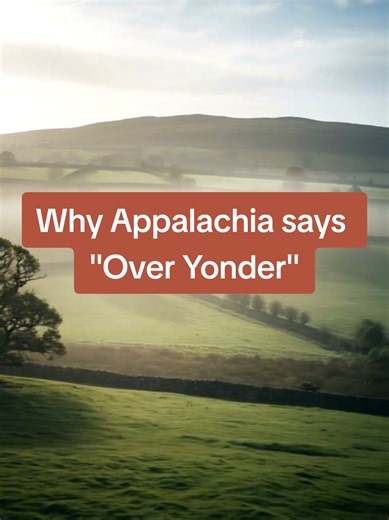 Why Appalachia says "Over Yonder"